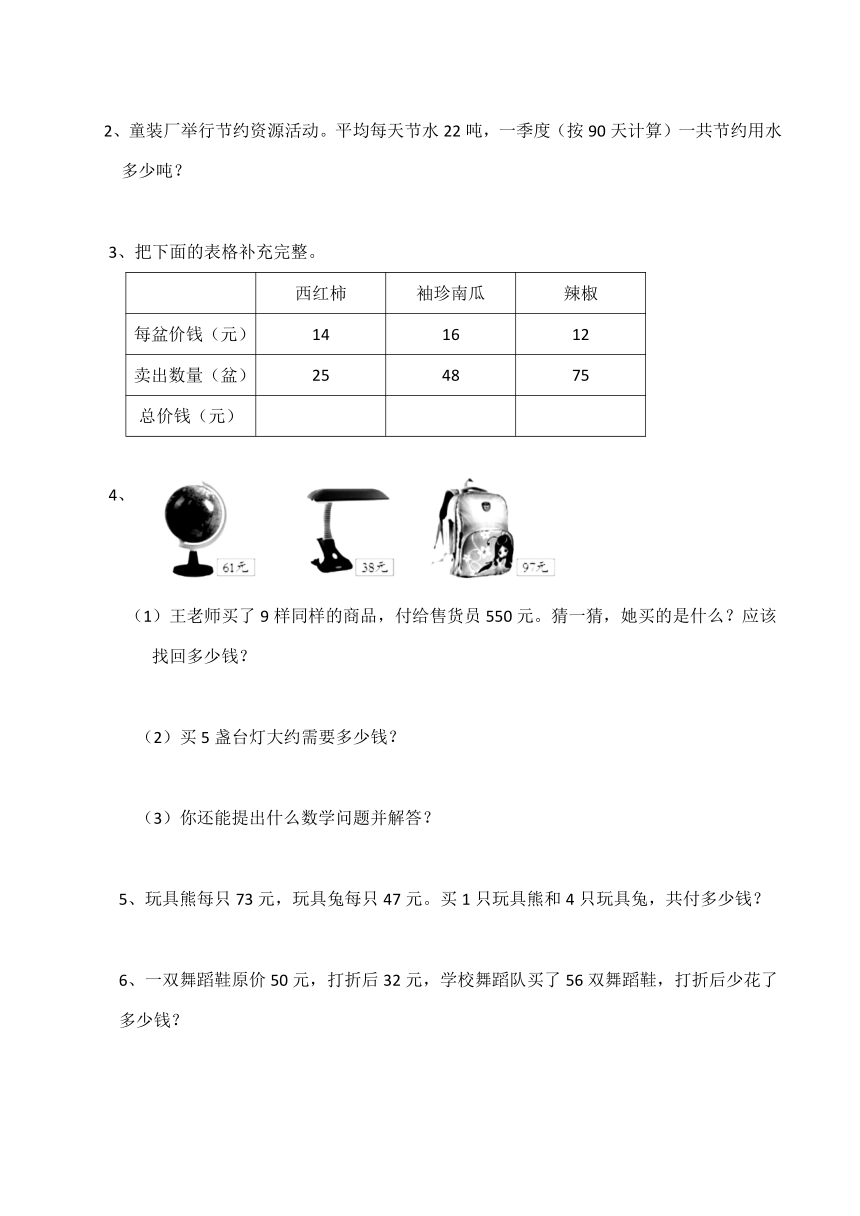 2、童装厂举行节约资源活动。平均每天节水 22 吨，一季度（按 90 天计算）一共节约用水多少吨？

3、把下面的表格补充完整。

| | 西红柿 | 袖珍南瓜 | 辣椒 |
|---|---|---|---|
| 每盆价钱（元） | 14 | 16 | 12 |
| 卖出数量（盆） | 25 | 48 | 75 |
| 总价钱（元） | | | |

4、

61元

38元

97元

（1）王老师买了 9 样同样的商品，付给售货员 550 元。猜一猜，她买的是什么？应该找回多少钱？

（2）买 5 盏台灯大约需要多少钱？

（3）你还能提出什么数学问题并解答？

5、玩具熊每只 73 元，玩具兔每只 47 元。买 1 只玩具熊和 4 只玩具兔，共付多少钱？

6、一双舞蹈鞋原价 50 元，打折后 32 元，学校舞蹈队买了 56 双舞蹈鞋，打折后少花了多少钱？